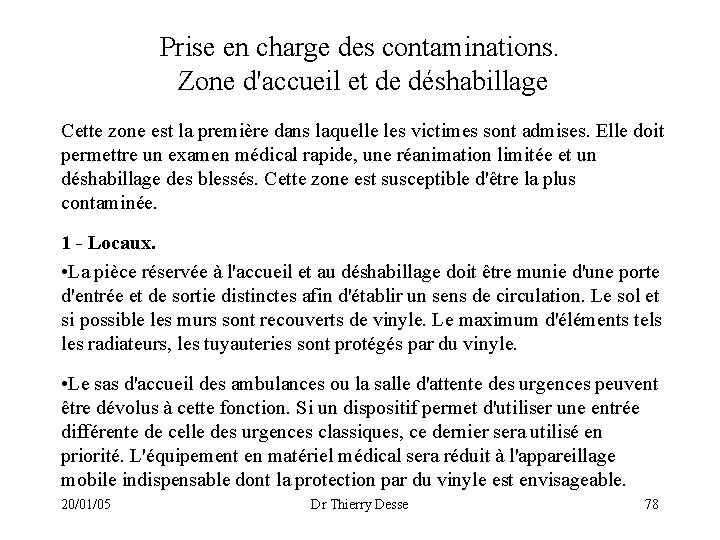 Prise en charge des contaminations.
Zone d'accueil et de déshabillage

Cette zone est la première dans laquelle les victimes sont admises. Elle doit permettre un examen médical rapide, une réanimation limitée et un déshabillage des blessés. Cette zone est susceptible d'être la plus contaminée.

1 - Locaux.

•La pièce réservée à l'accueil et au déshabillage doit être munie d'une porte d'entrée et de sortie distinctes afin d'établir un sens de circulation. Le sol et si possible les murs sont recouverts de vinyle. Le maximum d'éléments tels les radiateurs, les tuyauteries sont protégés par du vinyle.

•Le sas d'accueil des ambulances ou la salle d'attente des urgences peuvent être dévolus à cette fonction. Si un dispositif permet d'utiliser une entrée différente de celle des urgences classiques, ce dernier sera utilisé en priorité. L'équipement en matériel médical sera réduit à l'appareillage mobile indispensable dont la protection par du vinyle est envisageable.

20/01/05 Dr Thierry Desse 78